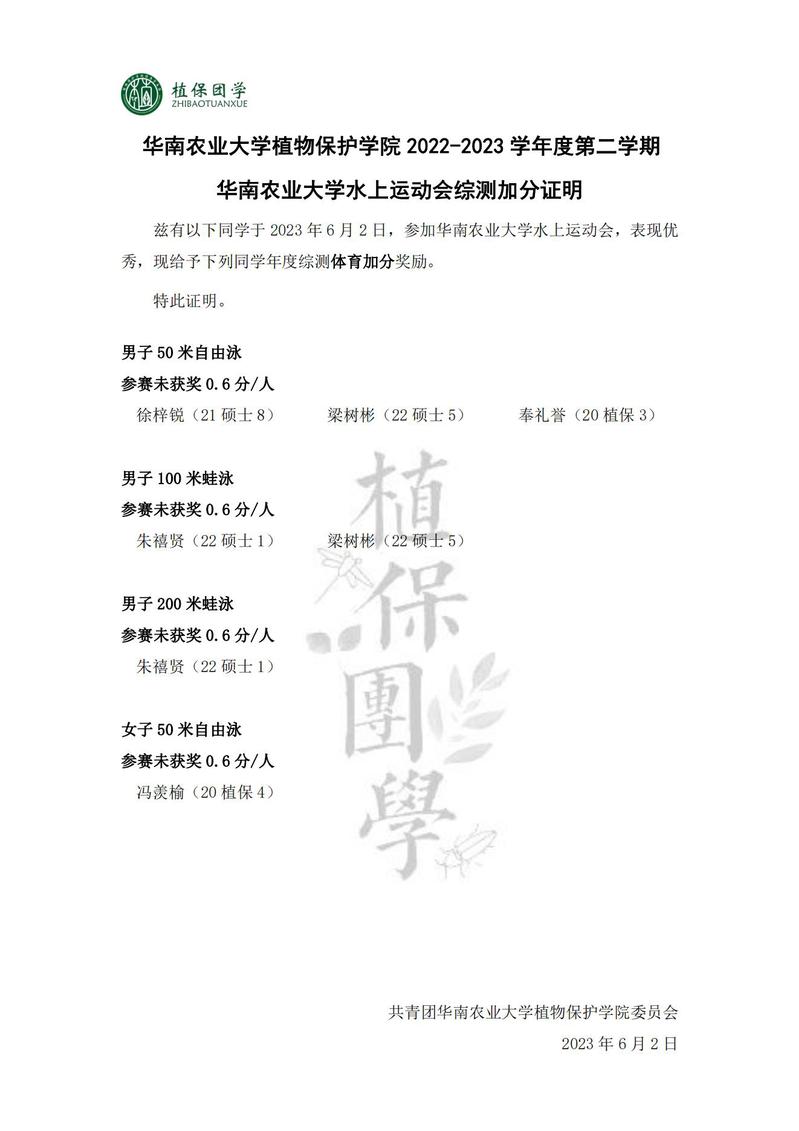 植保团学
ZHIBAOTUANXUE

华南农业大学植物保护学院 2022-2023 学年度第二学期

华南农业大学水上运动会综测加分证明

兹有以下同学于 2023 年 6 月 2 日，参加华南农业大学水上运动会，表现优秀，现给予下列同学年度综测体育加分奖励。

特此证明。

男子 50 米自由泳

参赛未获奖 0.6 分/人

徐梓锐（21 硕士 8） 梁树彬（22 硕士 5） 奉礼誉（20 植保 3）

男子 100 米蛙泳

参赛未获奖 0.6 分/人

朱禧贤（22 硕士 1） 梁树彬（22 硕士 5）

男子 200 米蛙泳

参赛未获奖 0.6 分/人

朱禧贤（22 硕士 1）

女子 50 米自由泳

参赛未获奖 0.6 分/人

冯羡榆（20 植保 4）

植保團學

共青团华南农业大学植物保护学院委员会

2023 年 6 月 2 日